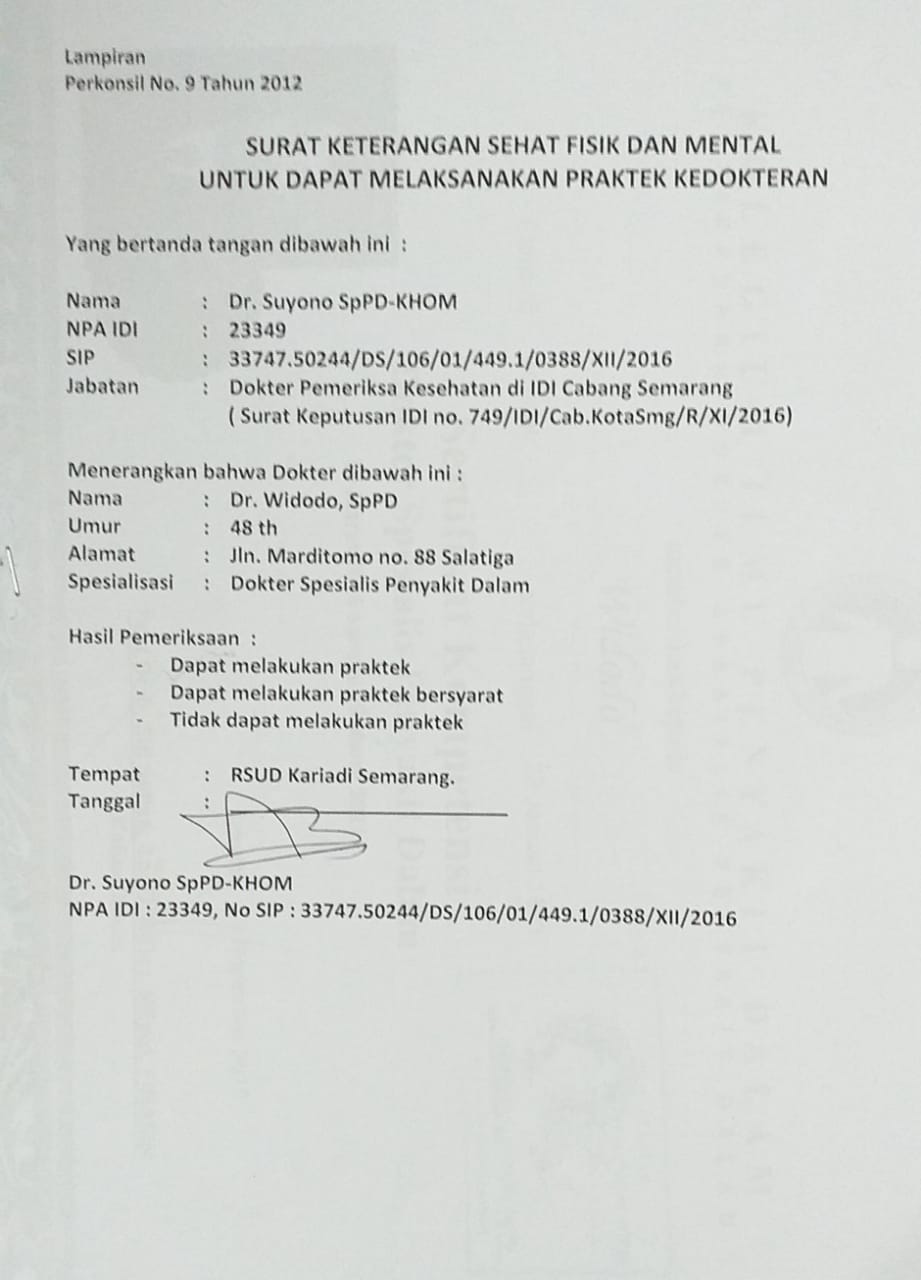 Lampiran
Perkonsil No. 9 Tahun 2012

SURAT KETERANGAN SEHAT FISIK DAN MENTAL
UNTUK DAPAT MELAKSANAKAN PRAKTEK KEDOKTERAN

Yang bertanda tangan dibawah ini :

Nama : Dr. Suyono SpPD-KHOM
NPA IDI : 23349
SIP : 33747.50244/DS/106/01/449.1/0388/XII/2016
Jabatan : Dokter Pemeriksa Kesehatan di IDI Cabang Semarang
( Surat Keputusan IDI no. 749/IDI/Cab.KotaSmg/R/XI/2016)

Menerangkan bahwa Dokter dibawah ini :
Nama : Dr. Widodo, SpPD
Umur : 48 th
Alamat : Jln. Marditomo no. 88 Salatiga
Spesialisasi : Dokter Spesialis Penyakit Dalam

Hasil Pemeriksaan :
- Dapat melakukan praktek
- Dapat melakukan praktek bersyarat
- Tidak dapat melakukan praktek

Tempat : RSUD Kariadi Semarang.
Tanggal :

Dr. Suyono SpPD-KHOM
NPA IDI : 23349, No SIP : 33747.50244/DS/106/01/449.1/0388/XII/2016